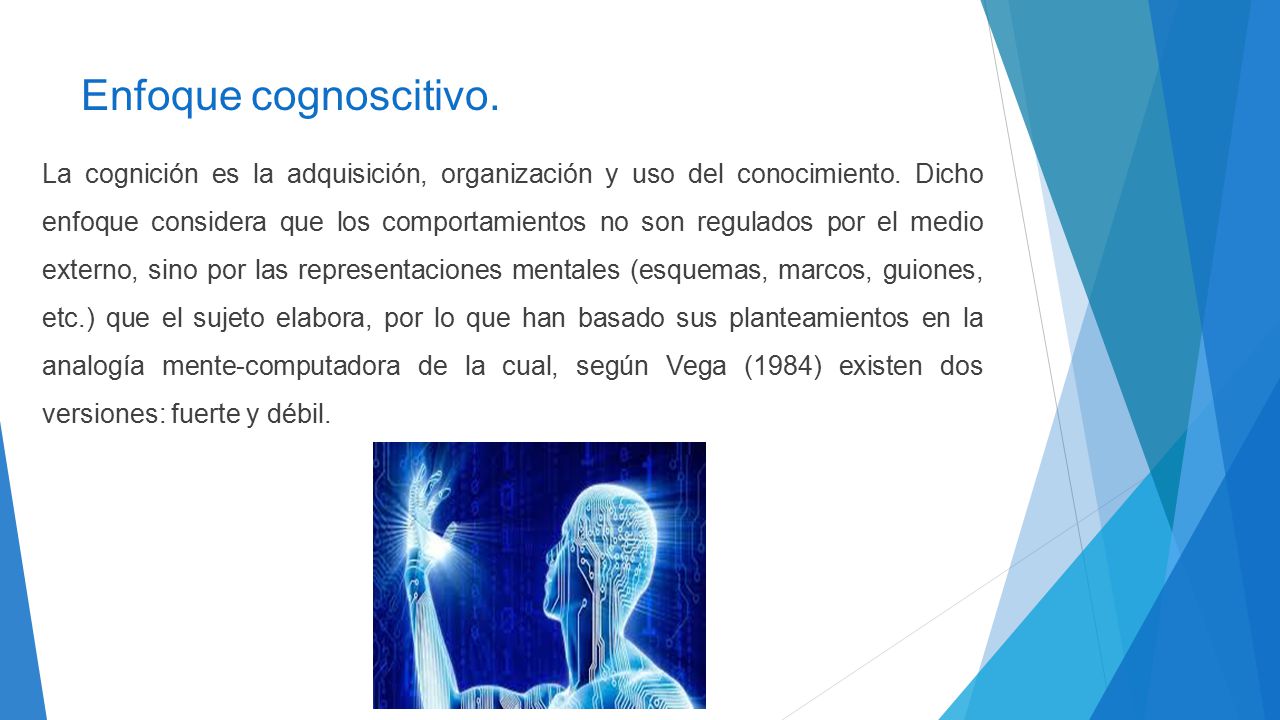 Enfoque cognoscitivo.

La cognición es la adquisición, organización y uso del conocimiento. Dicho enfoque considera que los comportamientos no son regulados por el medio externo, sino por las representaciones mentales (esquemas, marcos, guiones, etc.) que el sujeto elabora, por lo que han basado sus planteamientos en la analogía mente-computadora de la cual, según Vega (1984) existen dos versiones: fuerte y débil.